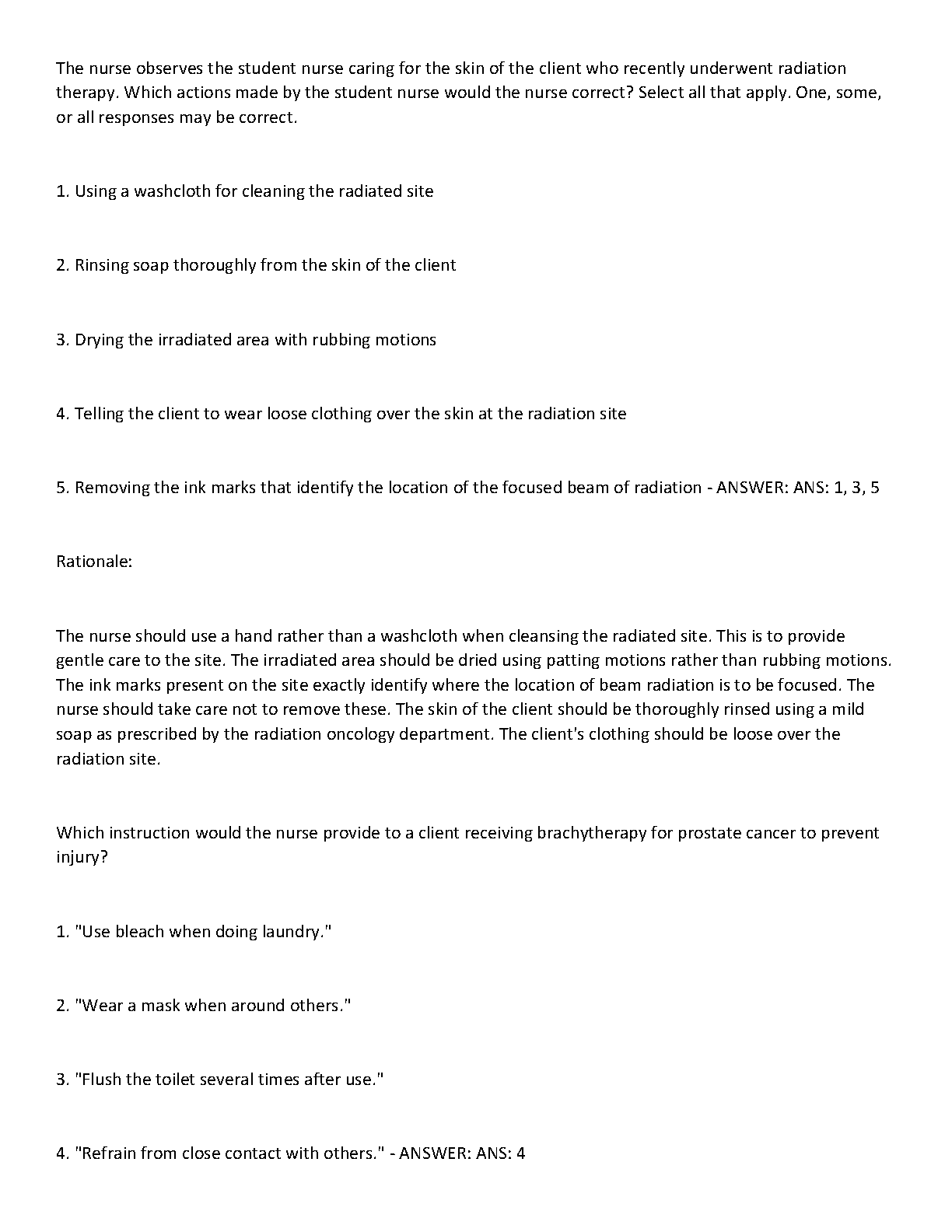 The nurse observes the student nurse caring for the skin of the client who recently underwent radiation therapy. Which actions made by the student nurse would the nurse correct? Select all that apply. One, some, or all responses may be correct.

1. Using a washcloth for cleaning the radiated site

2. Rinsing soap thoroughly from the skin of the client

3. Drying the irradiated area with rubbing motions

4. Telling the client to wear loose clothing over the skin at the radiation site

5. Removing the ink marks that identify the location of the focused beam of radiation - ANSWER: ANS: 1, 3, 5

Rationale:

The nurse should use a hand rather than a washcloth when cleansing the radiated site. This is to provide gentle care to the site. The irradiated area should be dried using patting motions rather than rubbing motions. The ink marks present on the site exactly identify where the location of beam radiation is to be focused. The nurse should take care not to remove these. The skin of the client should be thoroughly rinsed using a mild soap as prescribed by the radiation oncology department. The client's clothing should be loose over the radiation site.

Which instruction would the nurse provide to a client receiving brachytherapy for prostate cancer to prevent injury?

1. "Use bleach when doing laundry."

2. "Wear a mask when around others."

3. "Flush the toilet several times after use."

4. "Refrain from close contact with others." - ANSWER: ANS: 4